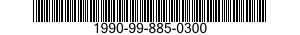 1990-99-885-0300